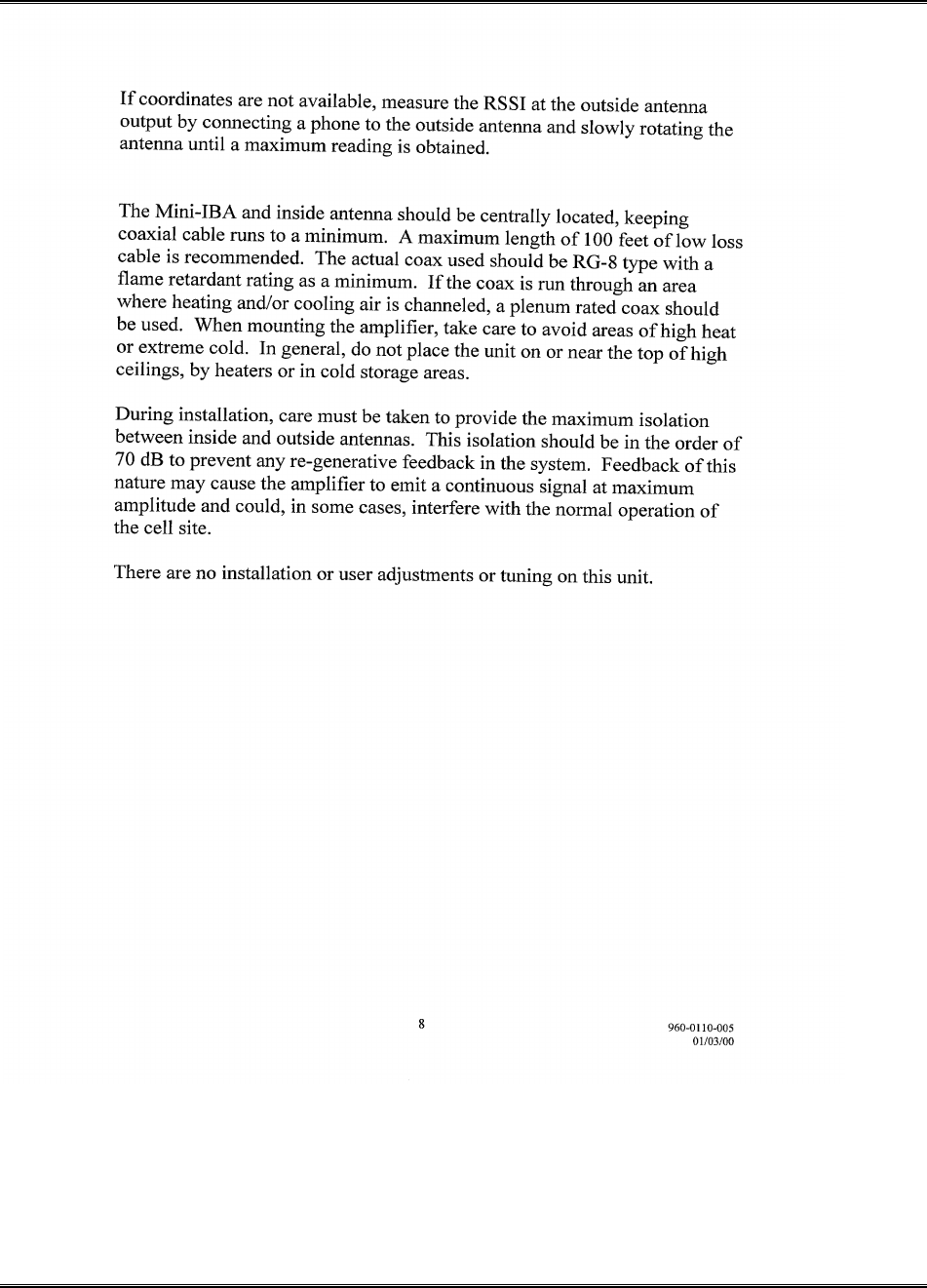 If coordinates are not available, measure the RSSI at the outside antenna output by connecting a phone to the outside antenna and slowly rotating the antenna until a maximum reading is obtained.

The Mini-IBA and inside antenna should be centrally located, keeping coaxial cable runs to a minimum. A maximum length of 100 feet of low loss cable is recommended. The actual coax used should be RG-8 type with a flame retardant rating as a minimum. If the coax is run through an area where heating and/or cooling air is channeled, a plenum rated coax should be used. When mounting the amplifier, take care to avoid areas of high heat or extreme cold. In general, do not place the unit on or near the top of high ceilings, by heaters or in cold storage areas.

During installation, care must be taken to provide the maximum isolation between inside and outside antennas. This isolation should be in the order of 70 dB to prevent any re-generative feedback in the system. Feedback of this nature may cause the amplifier to emit a continuous signal at maximum amplitude and could, in some cases, interfere with the normal operation of the cell site.

There are no installation or user adjustments or tuning on this unit.

8

960-0110-005
01/03/00